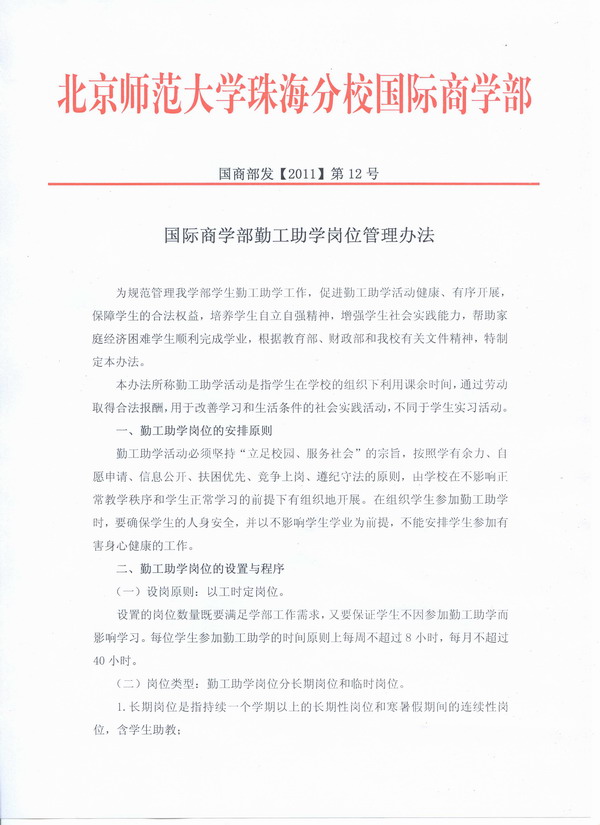 北京师范大学珠海分校国际商学部

国商部发【2011】第 12 号

国际商学部勤工助学岗位管理办法

为规范管理我学部学生勤工助学工作，促进勤工助学活动健康、有序开展，保障学生的合法权益，培养学生自立自强精神，增强学生社会实践能力，帮助家庭经济困难学生顺利完成学业，根据教育部、财政部和我校有关文件精神，特制定本办法。

本办法所称勤工助学活动是指学生在学校的组织下利用课余时间，通过劳动取得合法报酬，用于改善学习和生活条件的社会实践活动，不同于学生实习活动。

一、勤工助学岗位的安排原则

勤工助学活动必须坚持“立足校园、服务社会”的宗旨，按照学有余力、自愿申请、信息公开、扶困优先、竞争上岗、遵纪守法的原则，由学校在不影响正常教学秩序和学生正常学习的前提下有组织地开展。在组织学生参加勤工助学时，要确保学生的人身安全，并以不影响学生学业为前提，不能安排学生参加有害身心健康的工作。

二、勤工助学岗位的设置与程序

（一）设岗原则：以工时定岗位。

设置的岗位数量既要满足学部工作需求，又要保证学生不因参加勤工助学而影响学习。每位学生参加勤工助学的时间原则上每周不超过 8 小时，每月不超过 40 小时。

（二）岗位类型：勤工助学岗位分长期岗位和临时岗位。

1. 长期岗位是指持续一个学期以上的长期性岗位和寒暑假期间的连续性岗位，含学生助教；